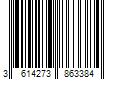 3 614273 863384